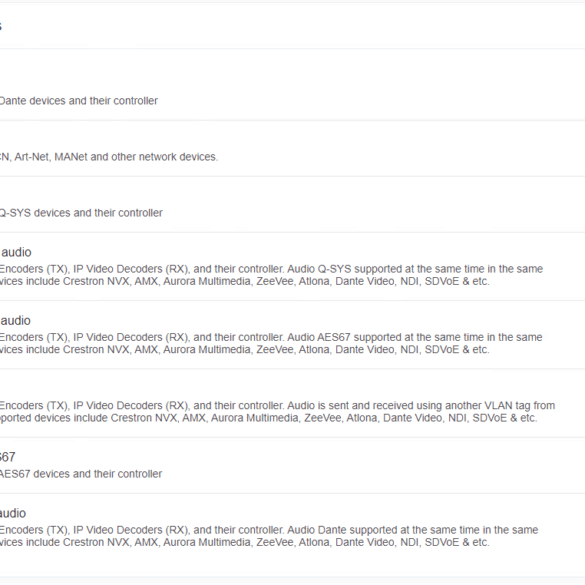 s

Dante devices and their controller

N, Art-Net, MANet and other network devices.

Q-SYS devices and their controller

audio
Encoders (TX), IP Video Decoders (RX), and their controller. Audio Q-SYS supported at the same time in the same vices include Crestron NVX, AMX, Aurora Multimedia, ZeeVee, Atlona, Dante Video, NDI, SDVoE & etc.

audio
Encoders (TX), IP Video Decoders (RX), and their controller. Audio AES67 supported at the same time in the same vices include Crestron NVX, AMX, Aurora Multimedia, ZeeVee, Atlona, Dante Video, NDI, SDVoE & etc.

Encoders (TX), IP Video Decoders (RX), and their controller. Audio is sent and received using another VLAN tag from pported devices include Crestron NVX, AMX, Aurora Multimedia, ZeeVee, Atlona, Dante Video, NDI, SDVoE & etc.

67
AES67 devices and their controller

audio
Encoders (TX), IP Video Decoders (RX), and their controller. Audio Dante supported at the same time in the same vices include Crestron NVX, AMX, Aurora Multimedia, ZeeVee, Atlona, Dante Video, NDI, SDVoE & etc.